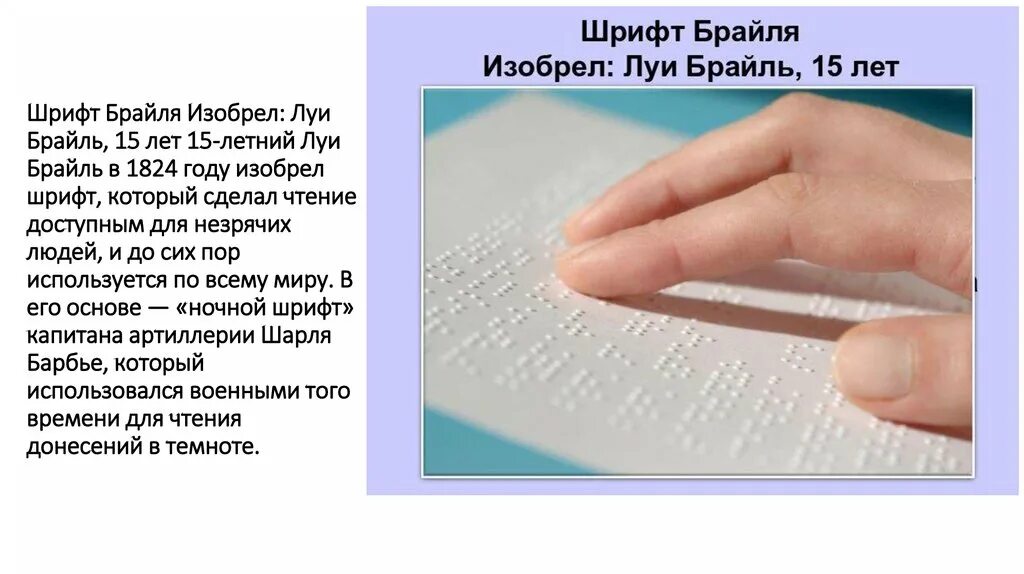 Шрифт Брайля Изобрел: Луи Брайль, 15 лет 15-летний Луи Брайль в 1824 году изобрел шрифт, который сделал чтение доступным для незрячих людей, и до сих пор используется по всему миру. В его основе — «ночной шрифт» капитана артиллерии Шарля Барбье, который использовался военными того времени для чтения донесений в темноте.

Шрифт Брайля
Изобрел: Луи Брайль, 15 лет